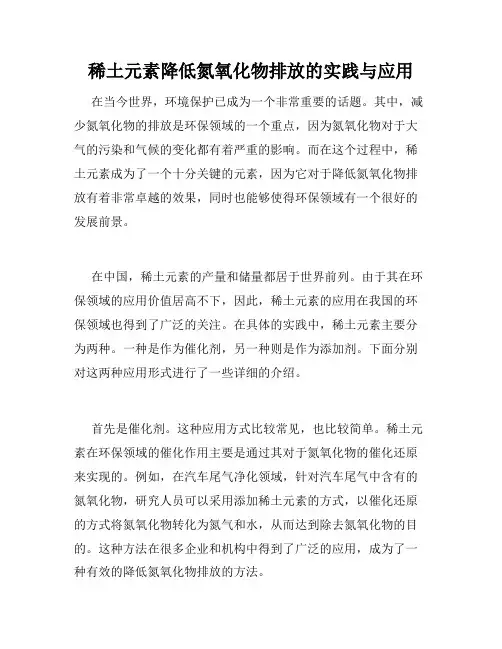 稀土元素降低氮氧化物排放的实践与应用

在当今世界，环境保护已成为一个非常重要的话题。其中，减少氮氧化物的排放是环保领域的一个重点，因为氮氧化物对于大气的污染和气候的变化都有着严重的影响。而在这个过程中，稀土元素成为了一个十分关键的元素，因为它对于降低氮氧化物排放有着非常卓越的效果，同时也能够使得环保领域有一个很好的发展前景。

在中国，稀土元素的产量和储量都居于世界前列。由于其在环保领域的应用价值居高不下，因此，稀土元素的应用在我国的环保领域也得到了广泛的关注。在具体的实践中，稀土元素主要分为两种。一种是作为催化剂，另一种则是作为添加剂。下面分别对这两种应用形式进行了一些详细的介绍。

首先是催化剂。这种应用方式比较常见，也比较简单。稀土元素在环保领域的催化作用主要是通过其对于氮氧化物的催化还原来实现的。例如，在汽车尾气净化领域，针对汽车尾气中含有的氮氧化物，研究人员可以采用添加稀土元素的方式，以催化还原的方式将氮氧化物转化为氮气和水，从而达到除去氮氧化物的目的。这种方法在很多企业和机构中得到了广泛的应用，成为了一种有效的降低氮氧化物排放的方法。